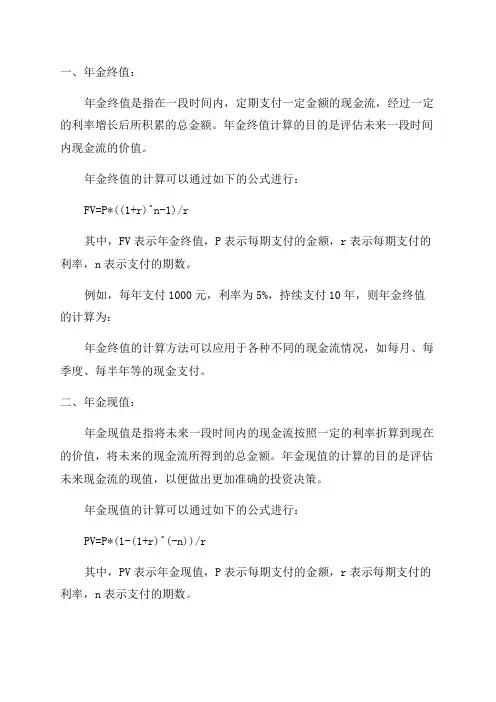 一、年金终值：

年金终值是指在一段时间内，定期支付一定金额的现金流，经过一定的利率增长后所积累的总金额。年金终值计算的目的是评估未来一段时间内现金流的价值。

年金终值的计算可以通过如下的公式进行：

FV=P*((1+r)^n-1)/r

其中，FV 表示年金终值，P 表示每期支付的金额，r 表示每期支付的利率，n 表示支付的期数。

例如，每年支付 1000 元，利率为 5%，持续支付 10 年，则年金终值的计算为：

年金终值的计算方法可以应用于各种不同的现金流情况，如每月、每季度、每半年等的现金支付。

二、年金现值：

年金现值是指将未来一段时间内的现金流按照一定的利率折算到现在的价值，将未来的现金流所得到的总金额。年金现值的计算的目的是评估未来现金流的现值，以便做出更加准确的投资决策。

年金现值的计算可以通过如下的公式进行：

PV=P*(1-(1+r)^(-n))/r

其中，PV 表示年金现值，P 表示每期支付的金额，r 表示每期支付的利率，n 表示支付的期数。